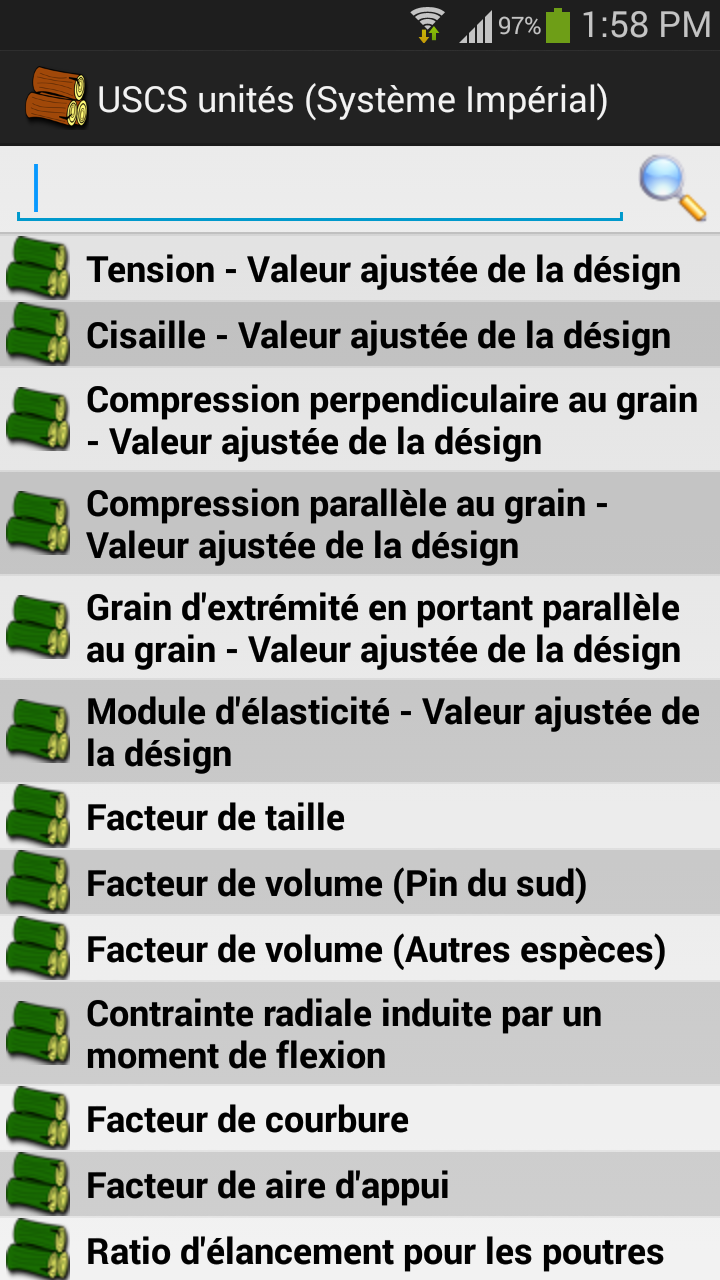 97% 1:58 PM

USCS unités (Système Impérial)

Tension - Valeur ajustée de la désign

Cisaille - Valeur ajustée de la désign

Compression perpendiculaire au grain - Valeur ajustée de la désign

Compression parallèle au grain - Valeur ajustée de la désign

Grain d'extrémité en portant parallèle au grain - Valeur ajustée de la désign

Module d'élasticité - Valeur ajustée de la désign

Facteur de taille

Facteur de volume (Pin du sud)

Facteur de volume (Autres espèces)

Contrainte radiale induite par un moment de flexion

Facteur de courbure

Facteur de aire d'appui

Ratio d'élancement pour les poutres